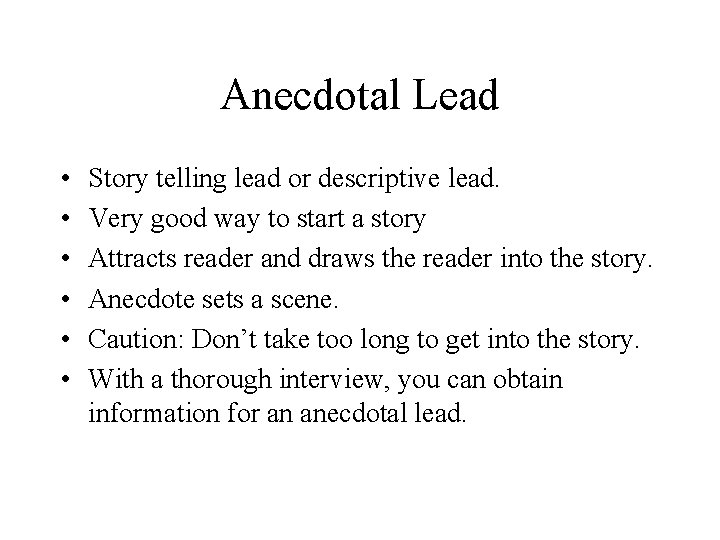 Anecdotal Lead

• Story telling lead or descriptive lead.
• Very good way to start a story
• Attracts reader and draws the reader into the story.
• Anecdote sets a scene.
• Caution: Don't take too long to get into the story.
• With a thorough interview, you can obtain information for an anecdotal lead.